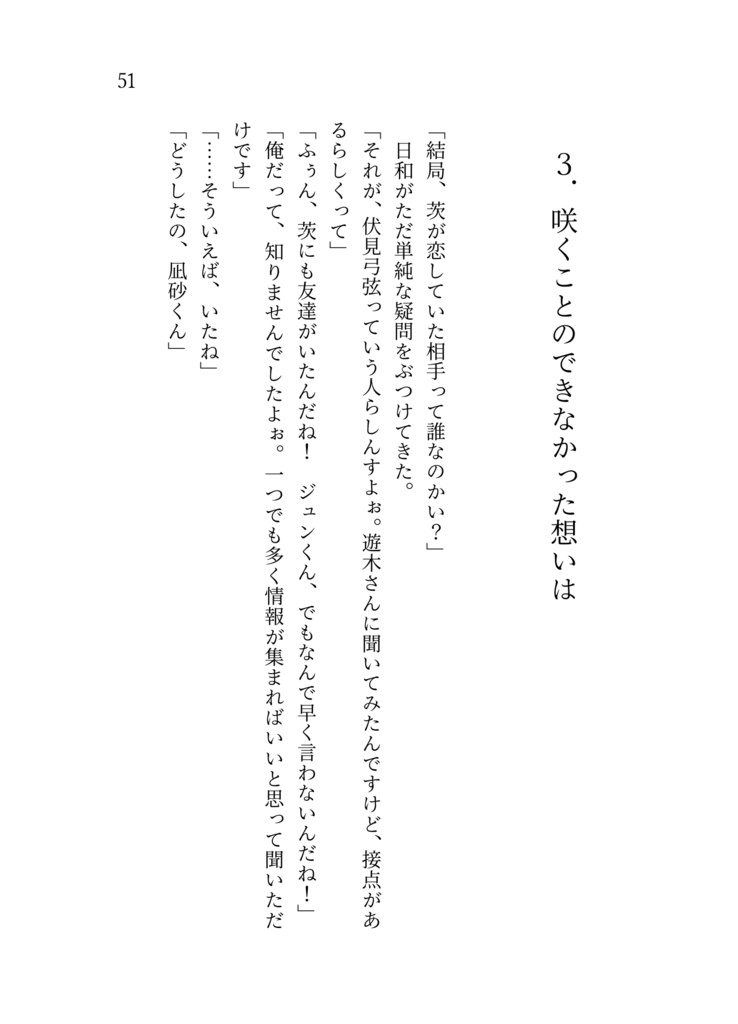 51

3. 咲くことのできなかった想いは

「結局、茨が恋していた相手って誰なのかい?」
日和がただ単純な疑問をぶつけてきた。
「それが、伏見弓弦っていう人らしんすよぉ。遊木さんに聞いてみたんですけど、接点があるらしくって」
「ふぅん、茨にも友達がいたんだね! ジュンくん、でもなんで早く言わないんだね!」
「俺だって、知りませんでしたよぉ。一つでも多く情報が集まればいいと思って聞いただけです」
「……そういえば、いたね」
「どうしたの、凪砂くん」